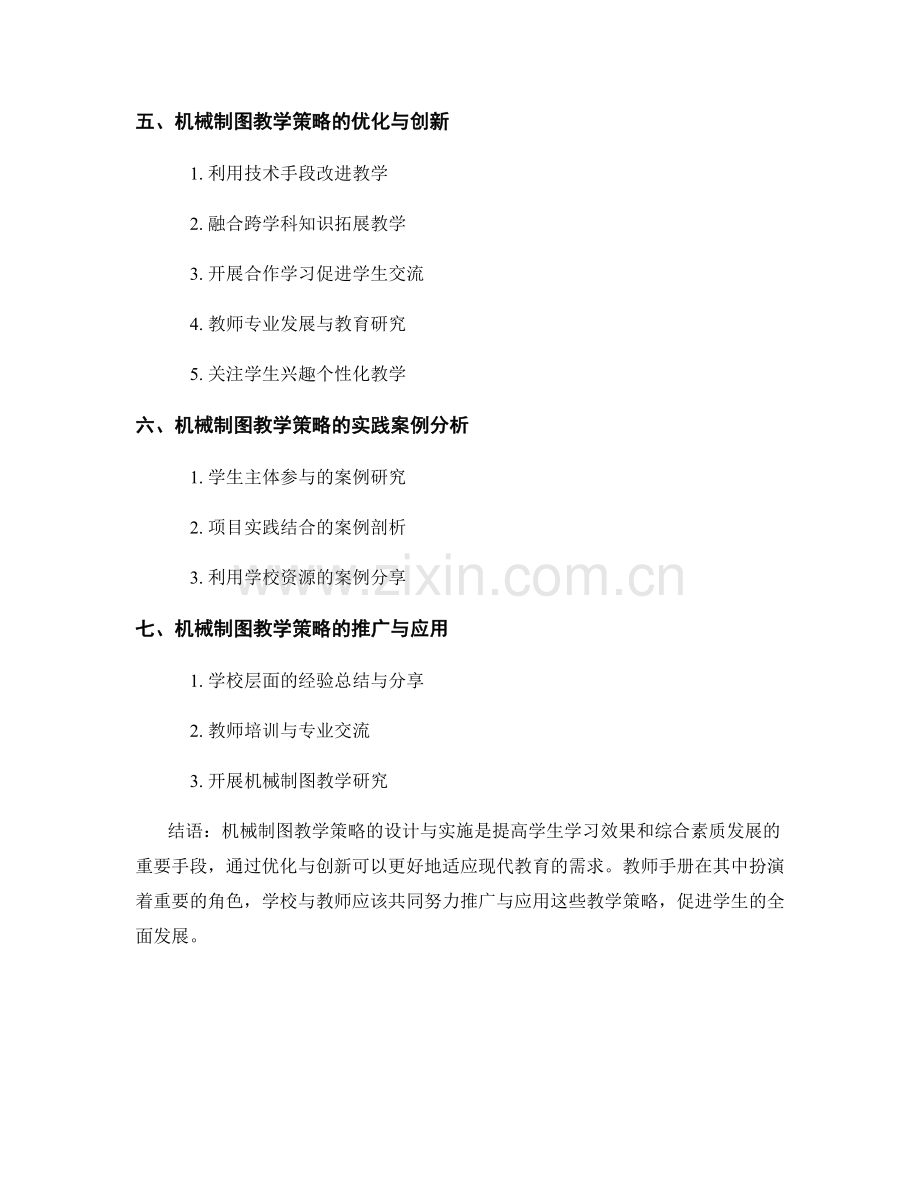 五、机械制图教学策略的优化与创新

1. 利用技术手段改进教学

2. 融合跨学科知识拓展教学

3. 开展合作学习促进学生交流

4. 教师专业发展与教育研究

5. 关注学生兴趣个性化教学

六、机械制图教学策略的实践案例分析

1. 学生主体参与的案例研究

2. 项目实践结合的案例剖析

3. 利用学校资源的案例分享

www.zixin.com.cn

七、机械制图教学策略的推广与应用

1. 学校层面的经验总结与分享

2. 教师培训与专业交流

3. 开展机械制图教学研究

结语：机械制图教学策略的设计与实施是提高学生学习效果和综合素质发展的重要手段，通过优化与创新可以更好地适应现代教育的需求。教师手册在其中扮演着重要的角色，学校与教师应该共同努力推广与应用这些教学策略，促进学生的全面发展。